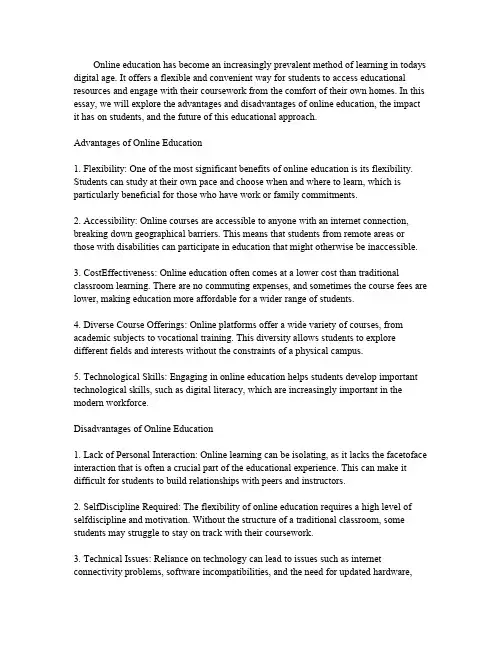 Online education has become an increasingly prevalent method of learning in todays digital age. It offers a flexible and convenient way for students to access educational resources and engage with their coursework from the comfort of their own homes. In this essay, we will explore the advantages and disadvantages of online education, the impact it has on students, and the future of this educational approach.

Advantages of Online Education

1. Flexibility: One of the most significant benefits of online education is its flexibility. Students can study at their own pace and choose when and where to learn, which is particularly beneficial for those who have work or family commitments.

2. Accessibility: Online courses are accessible to anyone with an internet connection, breaking down geographical barriers. This means that students from remote areas or those with disabilities can participate in education that might otherwise be inaccessible.

3. CostEffectiveness: Online education often comes at a lower cost than traditional classroom learning. There are no commuting expenses, and sometimes the course fees are lower, making education more affordable for a wider range of students.

4. Diverse Course Offerings: Online platforms offer a wide variety of courses, from academic subjects to vocational training. This diversity allows students to explore different fields and interests without the constraints of a physical campus.

5. Technological Skills: Engaging in online education helps students develop important technological skills, such as digital literacy, which are increasingly important in the modern workforce.

Disadvantages of Online Education

1. Lack of Personal Interaction: Online learning can be isolating, as it lacks the facetoface interaction that is often a crucial part of the educational experience. This can make it difficult for students to build relationships with peers and instructors.

2. SelfDiscipline Required: The flexibility of online education requires a high level of selfdiscipline and motivation. Without the structure of a traditional classroom, some students may struggle to stay on track with their coursework.

3. Technical Issues: Reliance on technology can lead to issues such as internet connectivity problems, software incompatibilities, and the need for updated hardware,